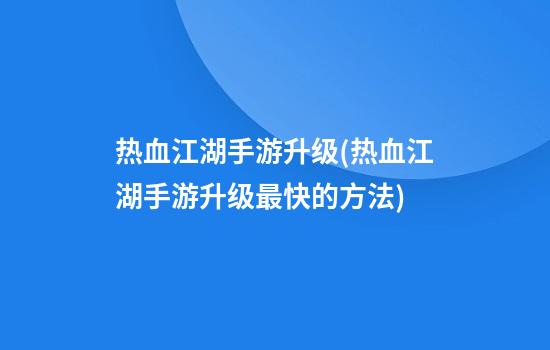 热血江湖手游升级(热血江湖手游升级最快的方法)